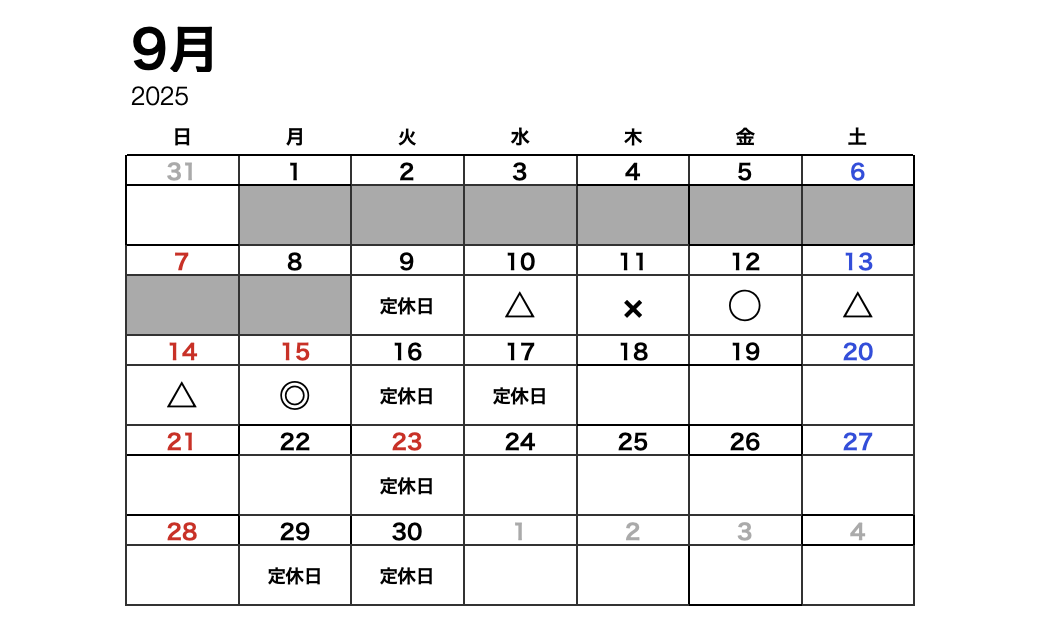 9月
2025

| 日 | 月 | 火 | 水 | 木 | 金 | 土 |
|---|---|---|---|---|---|---|
| 31 | 1 | 2 | 3 | 4 | 5 | 6 |
| | | | | | | |
| 7 | 8 | 9 | 10 | 11 | 12 | 13 |
| | | 定休日 | △ | × | ○ | △ |
| 14 | 15 | 16 | 17 | 18 | 19 | 20 |
| △ | ◎ | 定休日 | 定休日 | | | |
| 21 | 22 | 23 | 24 | 25 | 26 | 27 |
| | | 定休日 | | | | |
| 28 | 29 | 30 | 1 | 2 | 3 | 4 |
| | 定休日 | 定休日 | | | | |